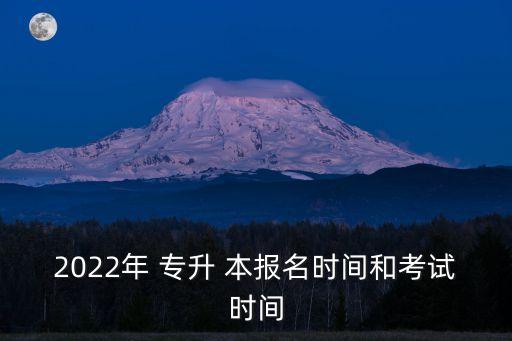 2022年 专升 本报名时间和考试时间